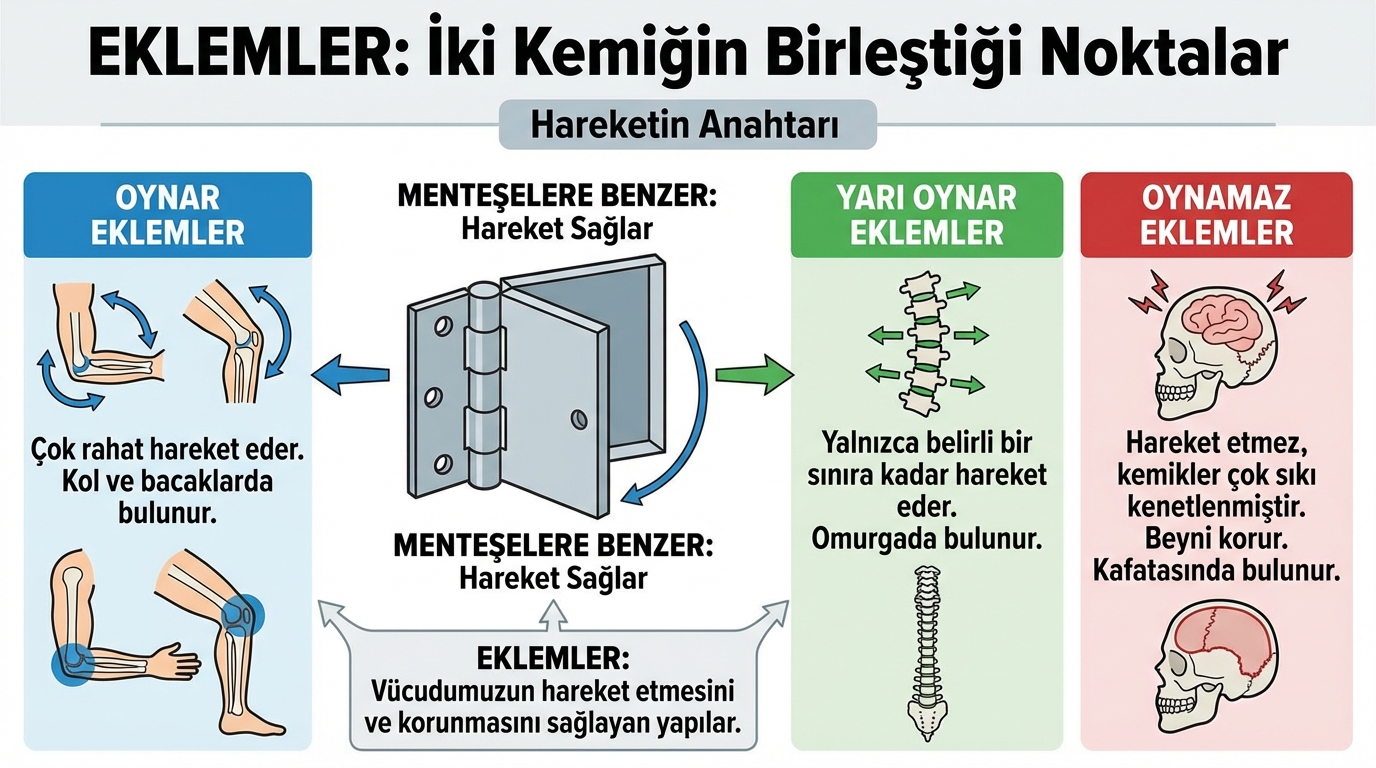 EKLEMLER: İki Kemiğin Birleştiği Noktalar

Hareketin Anahtarı

OYNAR EKLEMLER

Çok rahat hareket eder. Kol ve bacaklarda bulunur.

MENTEŞELERE BENZER: Hareket Sağlar

MENTEŞELERE BENZER: Hareket Sağlar

EKLEMLER: Vücudumuzun hareket etmesini ve korunmasını sağlayan yapılar.

YARI OYNAR EKLEMLER

Yalnızca belirli bir sınıra kadar hareket eder. Omurgada bulunur.

OYNAMAZ EKLEMLER

Hareket etmez, kemikler çok sıkı kenetlenmiştir. Beyni korur. Kafatasında bulunur.